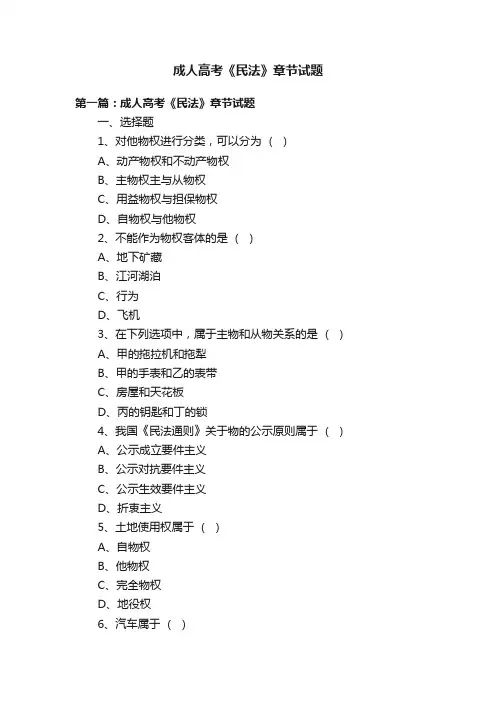 成人高考《民法》章节试题

第一篇：成人高考《民法》章节试题

一、选择题

1、对他物权进行分类，可以分为（ ）

A、动产物权和不动产物权

B、主物权主与从物权

C、用益物权与担保物权

D、自物权与他物权

2、不能作为物权客体的是（ ）

A、地下矿藏

B、江河湖泊

C、行为

D、飞机

3、在下列选项中，属于主物和从物关系的是（ ）

A、甲的拖拉机和拖犁

B、甲的手表和乙的表带

C、房屋和天花板

D、丙的钥匙和丁的锁

4、我国《民法通则》关于物的公示原则属于（ ）

A、公示成立要件主义

B、公示对抗要件主义

C、公示生效要件主义

D、折衷主义

5、土地使用权属于（ ）

A、自物权

B、他物权

C、完全物权

D、地役权

6、汽车属于（ ）